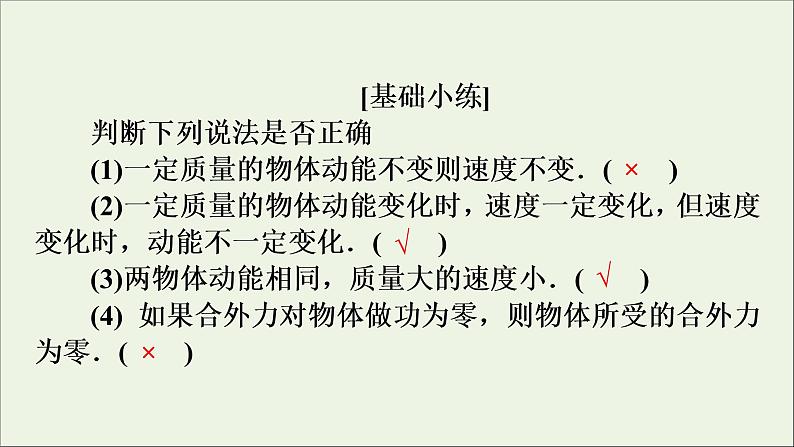 [基础小练]

判断下列说法是否正确

(1)一定质量的物体动能不变则速度不变．( × )

(2)一定质量的物体动能变化时，速度一定变化，但速度变化时，动能不一定变化．( √ )

(3)两物体动能相同，质量大的速度小．( √ )

(4) 如果合外力对物体做功为零，则物体所受的合外力为零．( × )